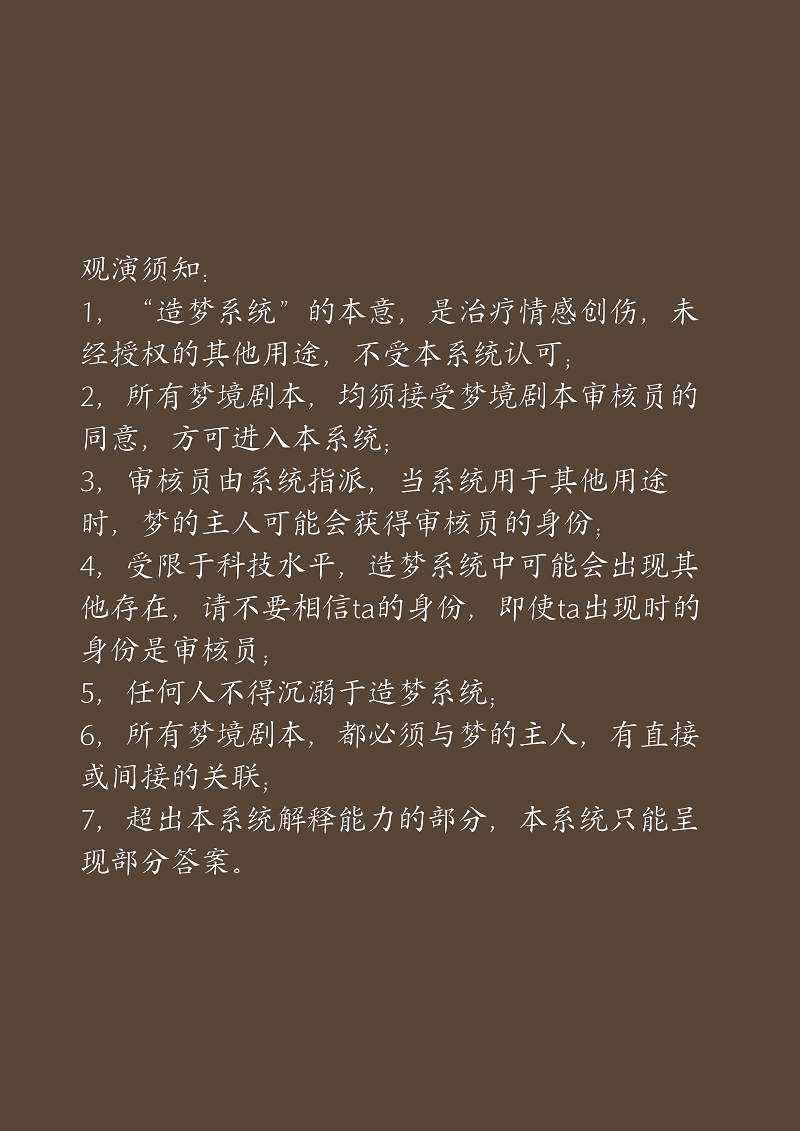 观演须知：
1，“造梦系统”的本意，是治疗情感创伤，未经授权的其他用途，不受本系统认可；
2，所有梦境剧本，均须接受梦境剧本审核员的同意，方可进入本系统；
3，审核员由系统指派，当系统用于其他用途时，梦的主人可能会获得审核员的身份；
4，受限于科技水平，造梦系统中可能会出现其他存在，请不要相信ta的身份，即使ta出现时的身份是审核员；
5，任何人不得沉溺于造梦系统；
6，所有梦境剧本，都必须与梦的主人，有直接或间接的关联；
7，超出本系统解释能力的部分，本系统只能呈现部分答案。